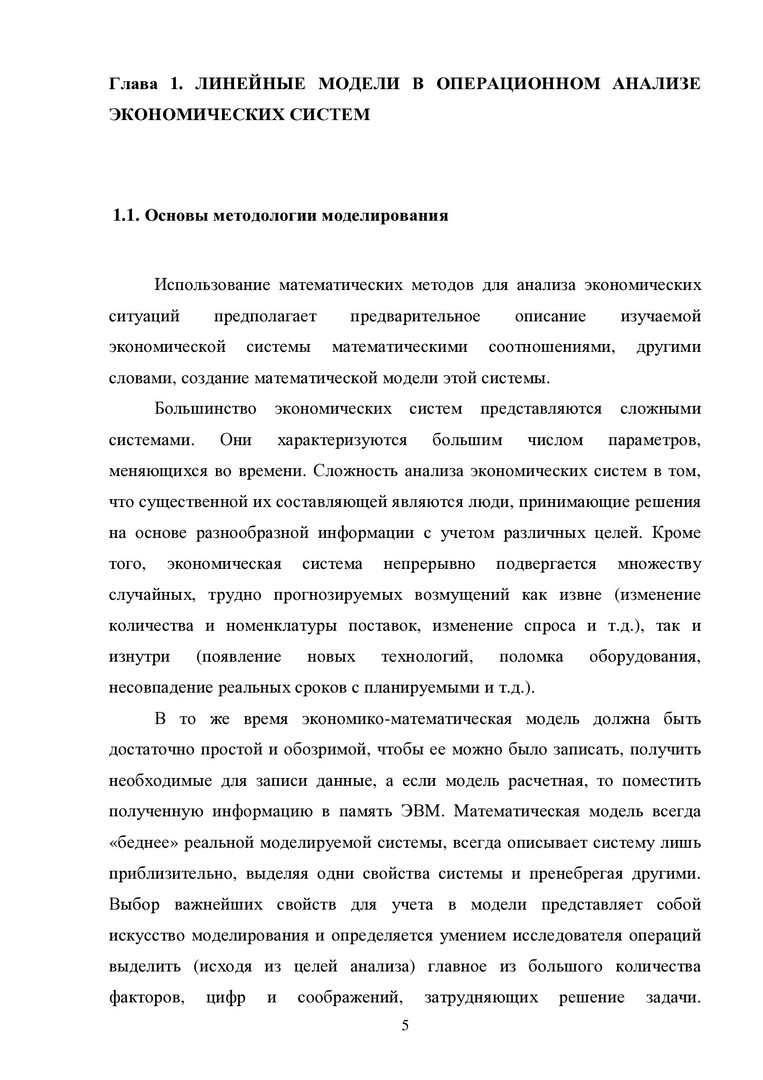 Глава 1. ЛИНЕЙНЫЕ МОДЕЛИ В ОПЕРАЦИОННОМ АНАЛИЗЕ ЭКОНОМИЧЕСКИХ СИСТЕМ

1.1. Основы методологии моделирования

Использование математических методов для анализа экономических ситуаций предполагает предварительное описание изучаемой экономической системы математическими соотношениями, другими словами, создание математической модели этой системы.

Большинство экономических систем представляются сложными системами. Они характеризуются большим числом параметров, меняющихся во времени. Сложность анализа экономических систем в том, что существенной их составляющей являются люди, принимающие решения на основе разнообразной информации с учетом различных целей. Кроме того, экономическая система непрерывно подвергается множеству случайных, трудно прогнозируемых возмущений как извне (изменение количества и номенклатуры поставок, изменение спроса и т.д.), так и изнутри (появление новых технологий, поломка оборудования, несовпадение реальных сроков с планируемыми и т.д.).

В то же время экономико-математическая модель должна быть достаточно простой и обозримой, чтобы ее можно было записать, получить необходимые для записи данные, а если модель расчетная, то поместить полученную информацию в память ЭВМ. Математическая модель всегда «беднее» реальной моделируемой системы, всегда описывает систему лишь приблизительно, выделяя одни свойства системы и пренебрегая другими. Выбор важнейших свойств для учета в модели представляет собой искусство моделирования и определяется умением исследователя операций выделить (исходя из целей анализа) главное из большого количества факторов, цифр и соображений, затрудняющих решение задачи.

5